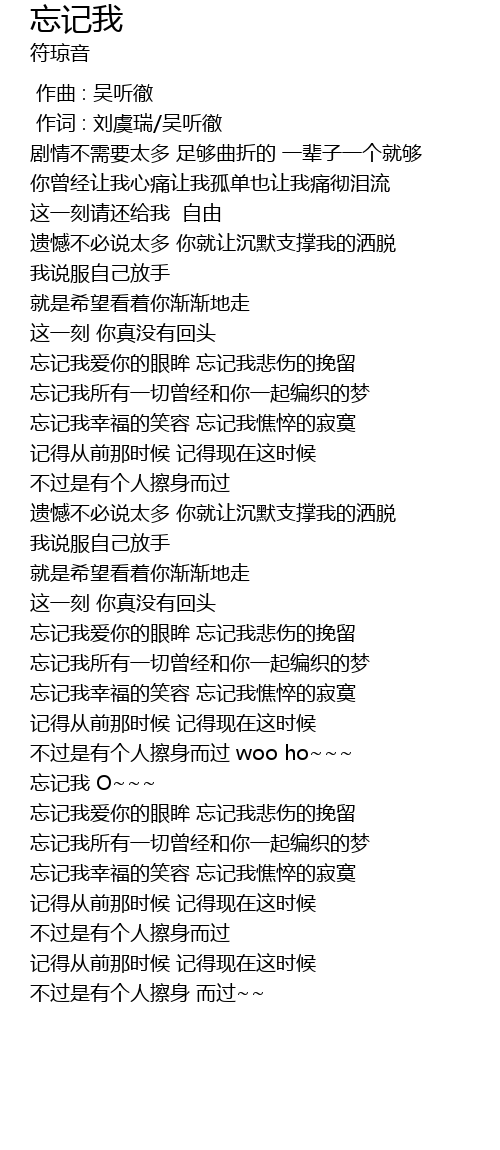 忘记我
符琼音

作曲 : 吴听徹
作词 : 刘虞瑞/吴听徹
剧情不需要太多 足够曲折的 一辈子一个就够
你曾经让我心痛让我孤单也让我痛彻泪流
这一刻请还给我 自由
遗憾不必说太多 你就让沉默支撑我的洒脱
我说服自己放手
就是希望看着你渐渐地走
这一刻 你真没有回头
忘记我爱你的眼眸 忘记我悲伤的挽留
忘记我所有一切曾经和你一起编织的梦
忘记我幸福的笑容 忘记我憔悴的寂寞
记得从前那时候 记得现在这时候
不过是有个人擦身而过
遗憾不必说太多 你就让沉默支撑我的洒脱
我说服自己放手
就是希望看着你渐渐地走
这一刻 你真没有回头
忘记我爱你的眼眸 忘记我悲伤的挽留
忘记我所有一切曾经和你一起编织的梦
忘记我幸福的笑容 忘记我憔悴的寂寞
记得从前那时候 记得现在这时候
不过是有个人擦身而过 woo ho~~~
忘记我 O~~~
忘记我爱你的眼眸 忘记我悲伤的挽留
忘记我所有一切曾经和你一起编织的梦
忘记我幸福的笑容 忘记我憔悴的寂寞
记得从前那时候 记得现在这时候
不过是有个人擦身而过
记得从前那时候 记得现在这时候
不过是有个人擦身 而过~~